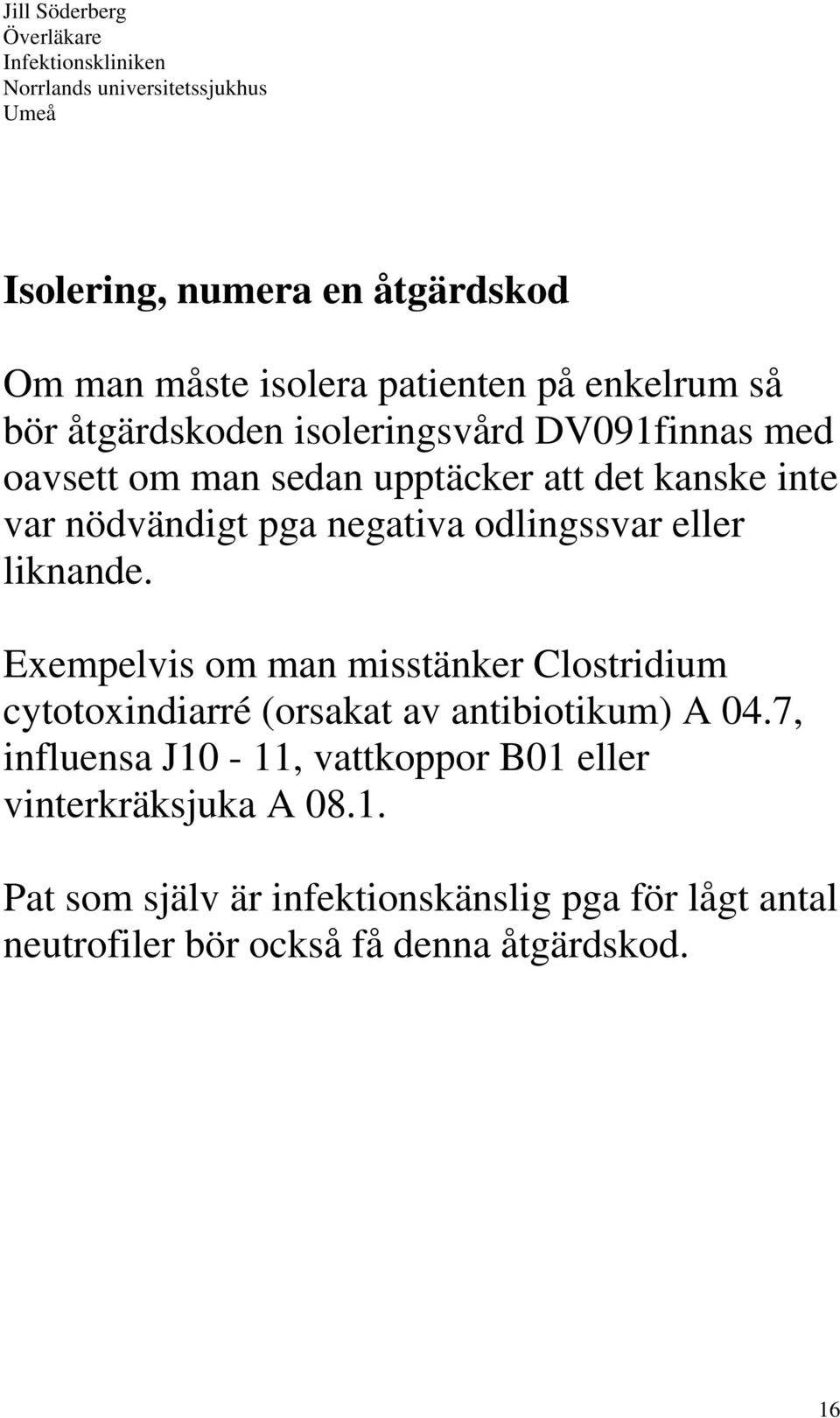 Jill Söderberg
Överläkare
Infektionskliniken
Norrlands universitetssjukhus
Umeå

Isolering, numera en åtgärdskod

Om man måste isolera patienten på enkelrum så bör åtgärdskoden isoleringsvård DV091finnas med oavsett om man sedan upptäcker att det kanske inte var nödvändigt pga negativa odlingssvar eller liknande.

Exempelvis om man misstänker Clostridium cytotoxindiarré (orsakat av antibiotikum) A 04.7, influensa J10 - 11, vattkoppor B01 eller vinterkräksjuka A 08.1.

Pat som själv är infektionskänslig pga för lågt antal neutrofiler bör också få denna åtgärdskod.

16